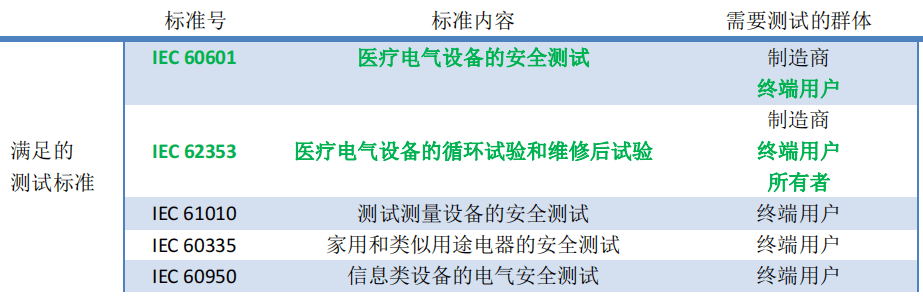 |  | 标准号 | 标准内容 | 需要测试的群体 |
|---|---|---|---|
| 满足的测试标准 | IEC 60601 | 医疗电气设备的安全测试 | 制造商 终端用户 |
|  | IEC 62353 | 医疗电气设备的循环试验和维修后试验 | 制造商 终端用户 所有者 |
|  | IEC 61010 | 测试测量设备的安全测试 | 终端用户 |
|  | IEC 60335 | 家用和类似用途电器的安全测试 | 终端用户 |
|  | IEC 60950 | 信息类设备的电气安全测试 | 终端用户 |